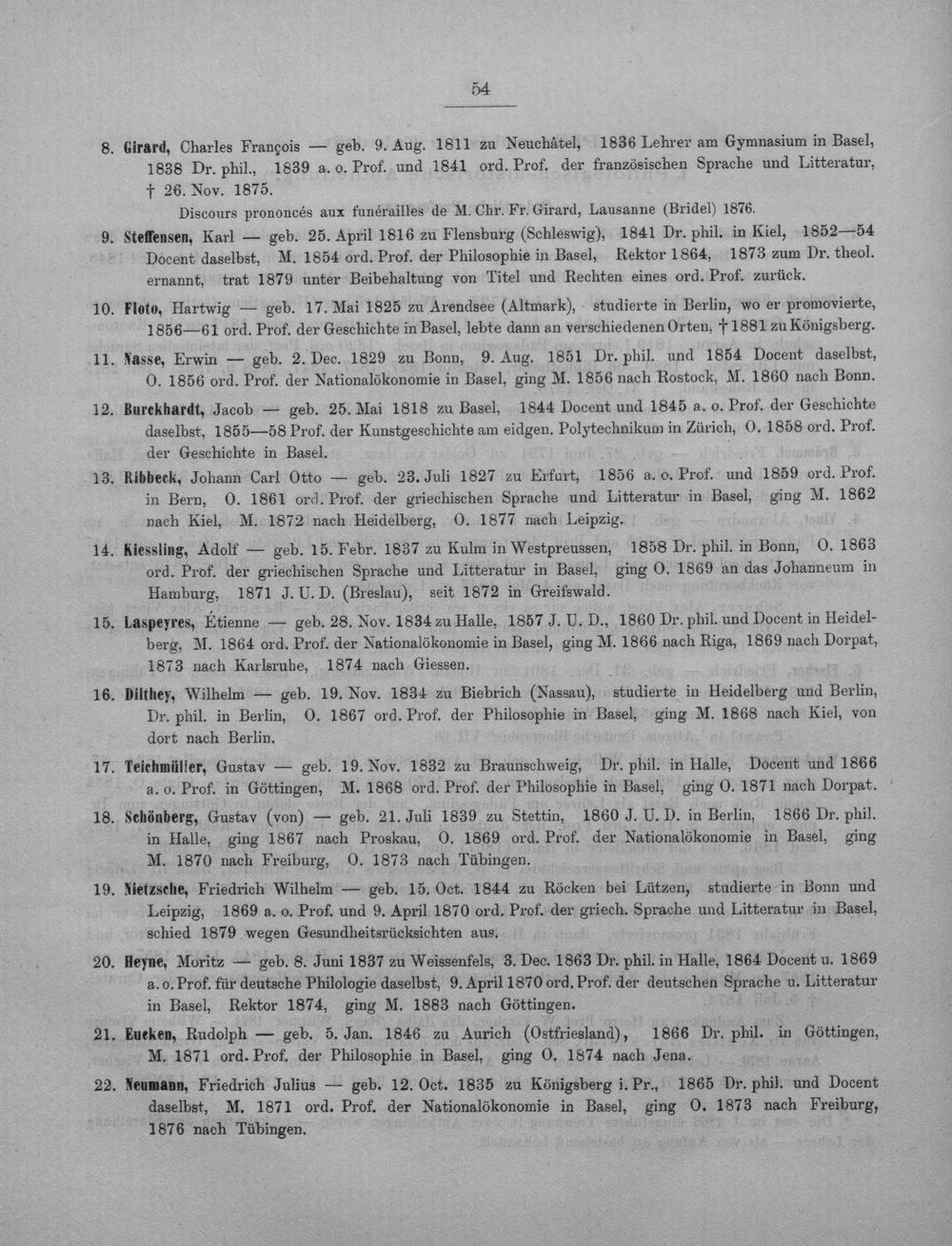 54

8. Girard, Charles François — geb. 9. Aug. 1811 zu Neuchâtel, 1836 Lehrer am Gymnasium in Basel, 1838 Dr. phil., 1839 a. o. Prof. und 1841 ord. Prof. der französischen Sprache und Litteratur, † 26. Nov. 1875.

Discours prononcés aux funérailles de M. Chr. Fr. Girard, Lausanne (Bridel) 1876.

9. Steffensen, Karl — geb. 25. April 1816 zu Flensburg (Schleswig), 1841 Dr. phil. in Kiel, 1852—54 Docent daselbst, M. 1854 ord. Prof. der Philosophie in Basel, Rektor 1864, 1873 zum Dr. theol. ernannt, trat 1879 unter Beibehaltung von Titel und Rechten eines ord. Prof. zurück.

10. Floto, Hartwig — geb. 17. Mai 1825 zu Arendsee (Altmark), studierte in Berlin, wo er promovierte, 1856—61 ord. Prof. der Geschichte in Basel, lebte dann an verschiedenen Orten, † 1881 zu Königsberg.

11. Nasse, Erwin — geb. 2. Dec. 1829 zu Bonn, 9. Aug. 1851 Dr. phil. und 1854 Docent daselbst, O. 1856 ord. Prof. der Nationalökonomie in Basel, ging M. 1856 nach Rostock, M. 1860 nach Bonn.

12. Burckhardt, Jacob — geb. 25. Mai 1818 zu Basel, 1844 Docent und 1845 a. o. Prof. der Geschichte daselbst, 1855—58 Prof. der Kunstgeschichte am eidgen. Polytechnikum in Zürich, O. 1858 ord. Prof. der Geschichte in Basel.

13. Ribbeck, Johann Carl Otto — geb. 23. Juli 1827 zu Erfurt, 1856 a. o. Prof. und 1859 ord. Prof. in Bern, O. 1861 ord. Prof. der griechischen Sprache und Litteratur in Basel, ging M. 1862 nach Kiel, M. 1872 nach Heidelberg, O. 1877 nach Leipzig.

14. Kiessling, Adolf — geb. 15. Febr. 1837 zu Kulm in Westpreussen, 1858 Dr. phil. in Bonn, O. 1863 ord. Prof. der griechischen Sprache und Litteratur in Basel, ging O. 1869 an das Johanneum in Hamburg, 1871 J. U. D. (Breslau), seit 1872 in Greifswald.

15. Laspeyres, Étienne — geb. 28. Nov. 1834 zu Halle, 1857 J. U. D., 1860 Dr. phil. und Docent in Heidelberg, M. 1864 ord. Prof. der Nationalökonomie in Basel, ging M. 1866 nach Riga, 1869 nach Dorpat, 1873 nach Karlsruhe, 1874 nach Giessen.

16. Dilthey, Wilhelm — geb. 19. Nov. 1834 zu Biebrich (Nassau), studierte in Heidelberg und Berlin, Dr. phil. in Berlin, O. 1867 ord. Prof. der Philosophie in Basel, ging M. 1868 nach Kiel, von dort nach Berlin.

17. Teichmüller, Gustav — geb. 19. Nov. 1832 zu Braunschweig, Dr. phil. in Halle, Docent und 1866 a. o. Prof. in Göttingen, M. 1868 ord. Prof. der Philosophie in Basel, ging O. 1871 nach Dorpat.

18. Schönberg, Gustav (von) — geb. 21. Juli 1839 zu Stettin, 1860 J. U. D. in Berlin, 1866 Dr. phil. in Halle, ging 1867 nach Proskau, O. 1869 ord. Prof. der Nationalökonomie in Basel, ging M. 1870 nach Freiburg, O. 1873 nach Tübingen.

19. Nietzsche, Friedrich Wilhelm — geb. 15. Oct. 1844 zu Röcken bei Lützen, studierte in Bonn und Leipzig, 1869 a. o. Prof. und 9. April 1870 ord. Prof. der griech. Sprache und Litteratur in Basel, schied 1879 wegen Gesundheitsrücksichten aus.

20. Heyne, Moritz — geb. 8. Juni 1837 zu Weissenfels, 3. Dec. 1863 Dr. phil. in Halle, 1864 Docent u. 1869 a. o. Prof. für deutsche Philologie daselbst, 9. April 1870 ord. Prof. der deutschen Sprache u. Litteratur in Basel, Rektor 1874, ging M. 1883 nach Göttingen.

21. Eucken, Rudolph — geb. 5. Jan. 1846 zu Aurich (Ostfriesland), 1866 Dr. phil. in Göttingen, M. 1871 ord. Prof. der Philosophie in Basel, ging O. 1874 nach Jena.

22. Neumann, Friedrich Julius — geb. 12. Oct. 1835 zu Königsberg i. Pr., 1865 Dr. phil. und Docent daselbst, M. 1871 ord. Prof. der Nationalökonomie in Basel, ging O. 1873 nach Freiburg, 1876 nach Tübingen.